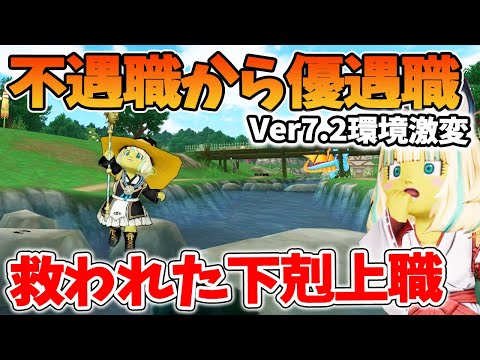 不遇職から優遇職

Ver7.2環境激変

救われた下剋上職